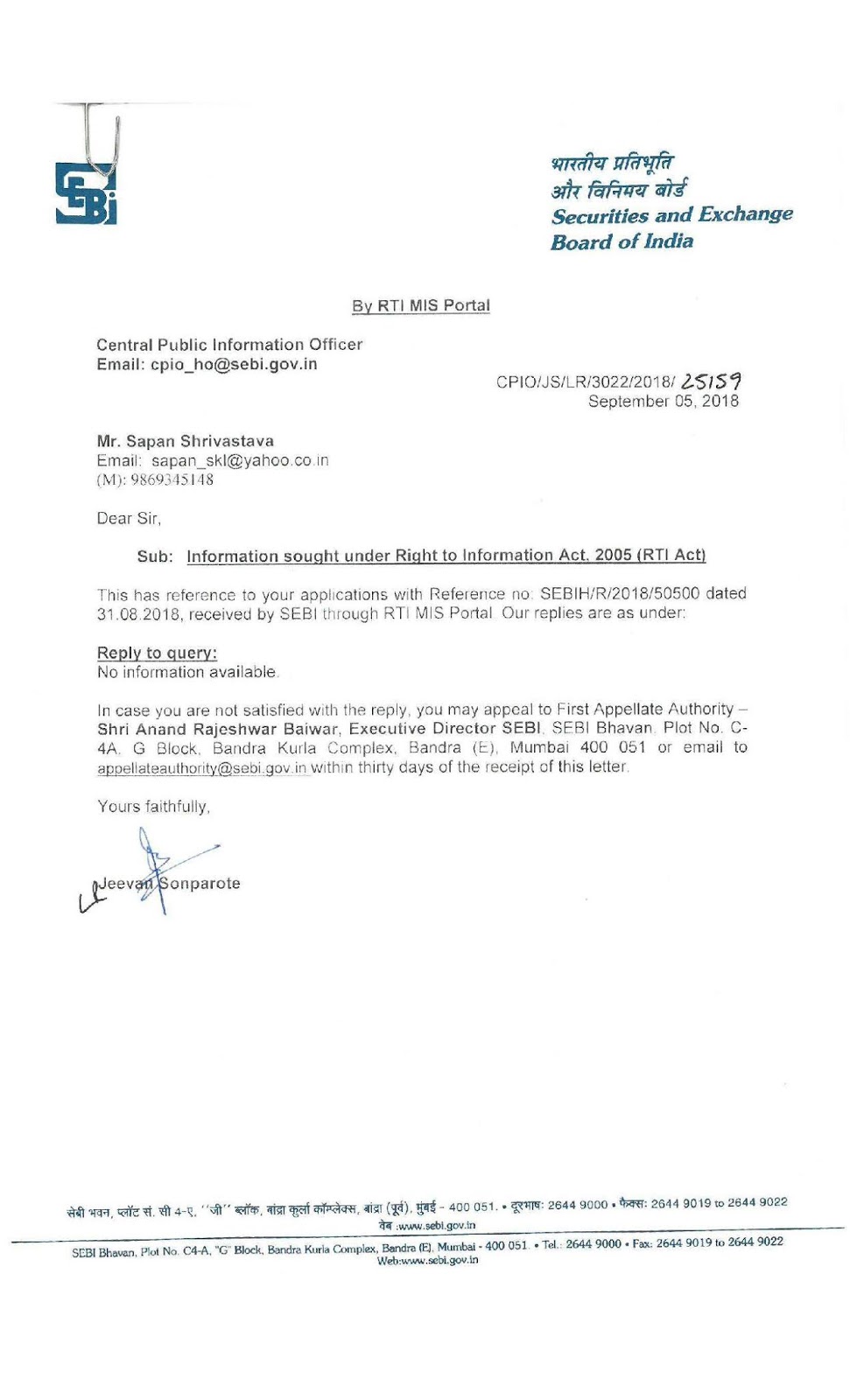 SEBI

भारतीय प्रतिभूति
और विनिमय बोर्ड
Securities and Exchange
Board of India

By RTI MIS Portal

Central Public Information Officer
Email: cpio_ho@sebi.gov.in

CPIO/JS/LR/3022/2018/ 25159
September 05, 2018

Mr. Sapan Shrivastava
Email: sapan_skl@yahoo.co.in
(M): 9869345148

Dear Sir,

Sub: Information sought under Right to Information Act, 2005 (RTI Act)

This has reference to your applications with Reference no: SEBIH/R/2018/50500 dated 31.08.2018, received by SEBI through RTI MIS Portal. Our replies are as under:

Reply to query:
No information available.

In case you are not satisfied with the reply, you may appeal to First Appellate Authority – Shri Anand Rajeshwar Baiwar, Executive Director SEBI, SEBI Bhavan, Plot No. C-4A, G Block, Bandra Kurla Complex, Bandra (E), Mumbai 400 051 or email to appellateauthority@sebi.gov.in within thirty days of the receipt of this letter.

Yours faithfully,

Jeevan Sonparote

सेबी भवन, प्लॉट सं. सी 4-ए, "जी" ब्लॉक, बांद्रा कुर्ला कॉम्प्लेक्स, बांद्रा (पूर्व), मुंबई - 400 051. • दूरभाष: 2644 9000 • फैक्स: 2644 9019 to 2644 9022
वेब :www.sebi.gov.in

SEBI Bhavan, Plot No. C4-A, "G" Block, Bandra Kurla Complex, Bandra (E), Mumbai - 400 051. • Tel.: 2644 9000 • Fax: 2644 9019 to 2644 9022
Web:www.sebi.gov.in